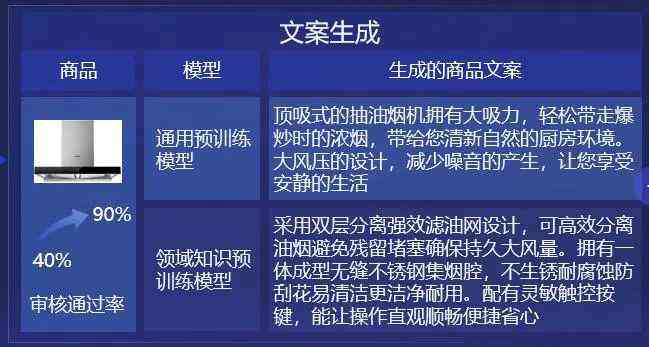 文案生成

| 商品 | 模型 | 生成的商品文案 |
|---|---|---|
| 90% 40% 审核通过率 | 通用预训练模型 | 顶吸式的抽油烟机拥有大吸力，轻松带走爆炒时的浓烟，带给您清新自然的厨房环境。大风压的设计，减少噪音的产生，让您享受安静的生活 |
| | 领域知识预训练模型 | 采用双层分离强效滤油网设计，可高效分离油烟避免残留堵塞确保持久大风量。拥有一体成型无缝不锈钢集烟腔，不生锈耐腐蚀防刮花易清洁更洁净耐用。配有灵敏触控按键，能让操作直观顺畅便捷省心 |